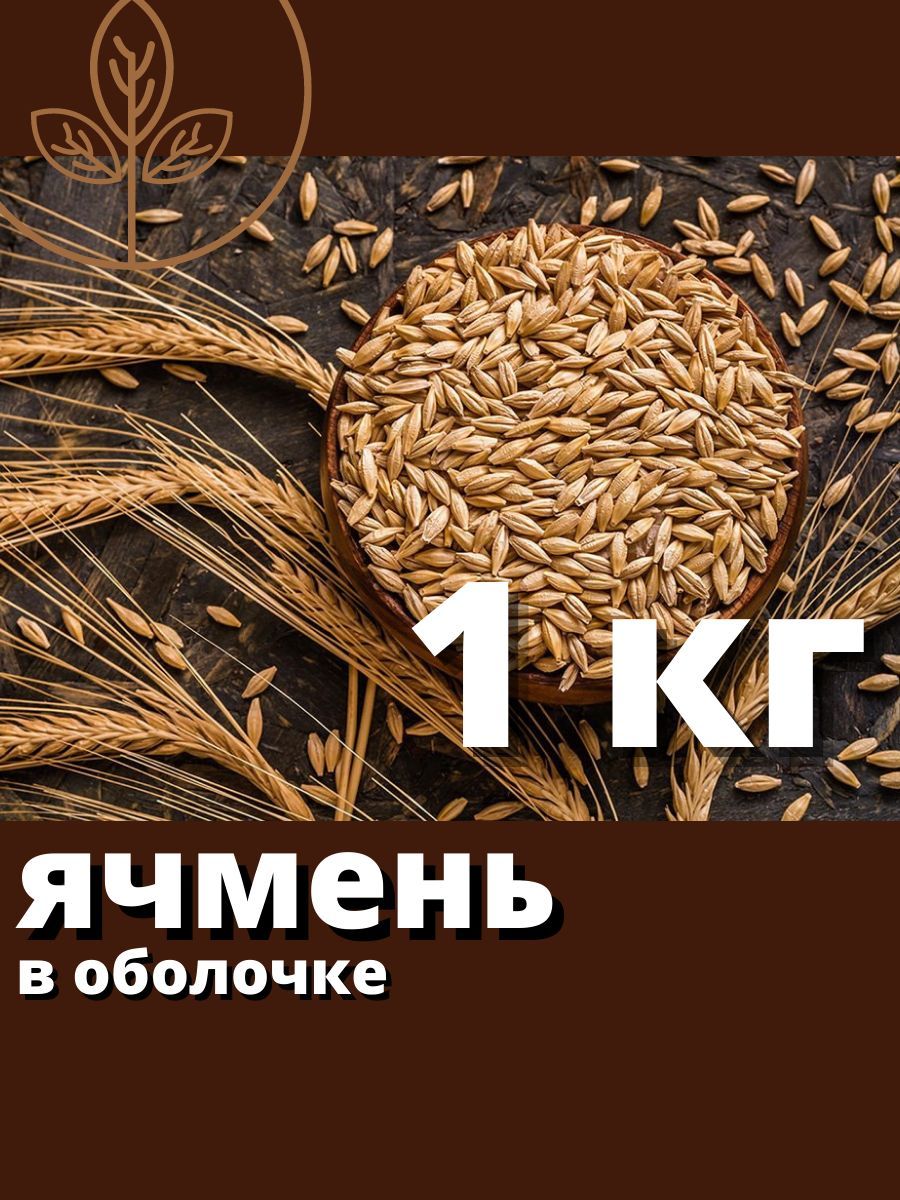 1 кг

ячмень
в оболочке